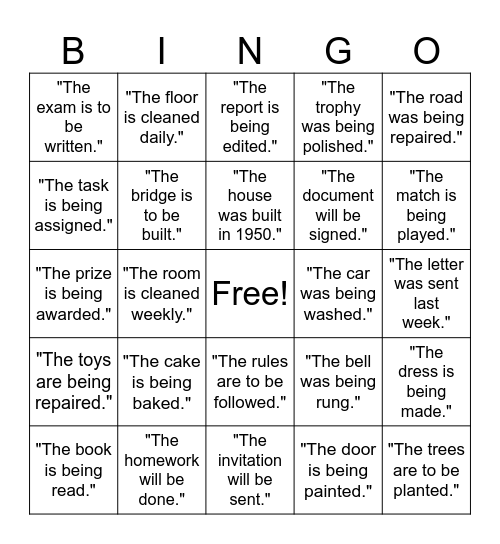 | B | I | N | G | O |
|---|---|---|---|---|
| "The exam is to be written." | "The floor is cleaned daily." | "The report is being edited." | "The trophy was being polished." | "The road was being repaired." |
| "The task is being assigned." | "The bridge is to be built." | "The house was built in 1950." | "The document will be signed." | "The match is being played." |
| "The prize is being awarded." | "The room is cleaned weekly." | Free! | "The car was being washed." | "The letter was sent last week." |
| "The toys are being repaired." | "The cake is being baked." | "The rules are to be followed." | "The bell was being rung." | "The dress is being made." |
| "The book is being read." | "The homework will be done." | "The invitation will be sent." | "The door is being painted." | "The trees are to be planted." |